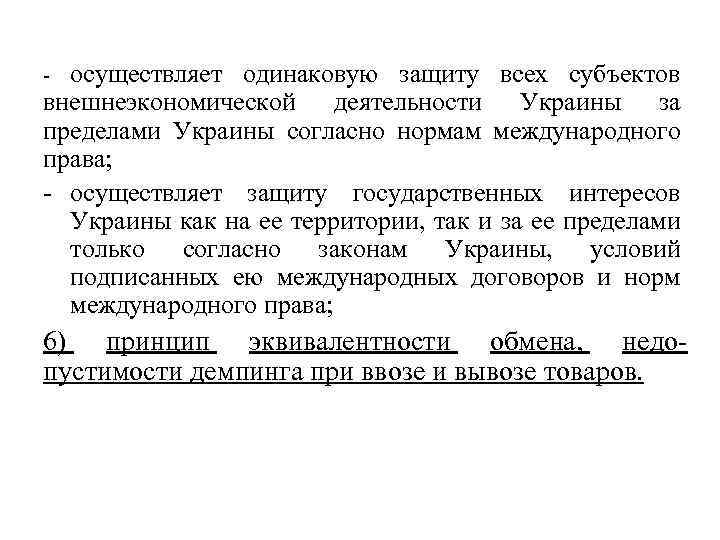 - осуществляет одинаковую защиту всех субъектов внешнеэкономической деятельности Украины за пределами Украины согласно нормам международного права;

- осуществляет защиту государственных интересов Украины как на ее территории, так и за ее пределами только согласно законам Украины, условий подписанных ею международных договоров и норм международного права;

6) принцип эквивалентности обмена, недопустимости демпинга при ввозе и вывозе товаров.